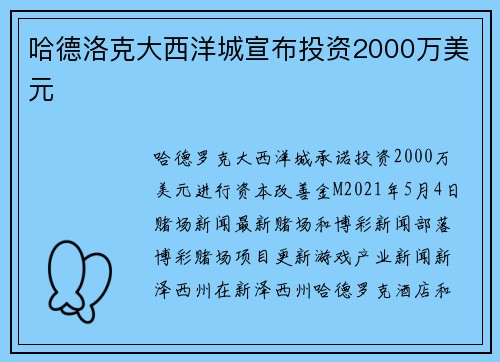 哈德洛克大西洋城宣布投资2000万美元

哈德罗克大西洋城承诺投资2000万美元进行资本改善金M2021年5月4日赌场新闻最新赌场和博彩新闻部落博彩赌场项目更新游戏产业新闻新泽西州在新泽西州哈德罗克酒店和